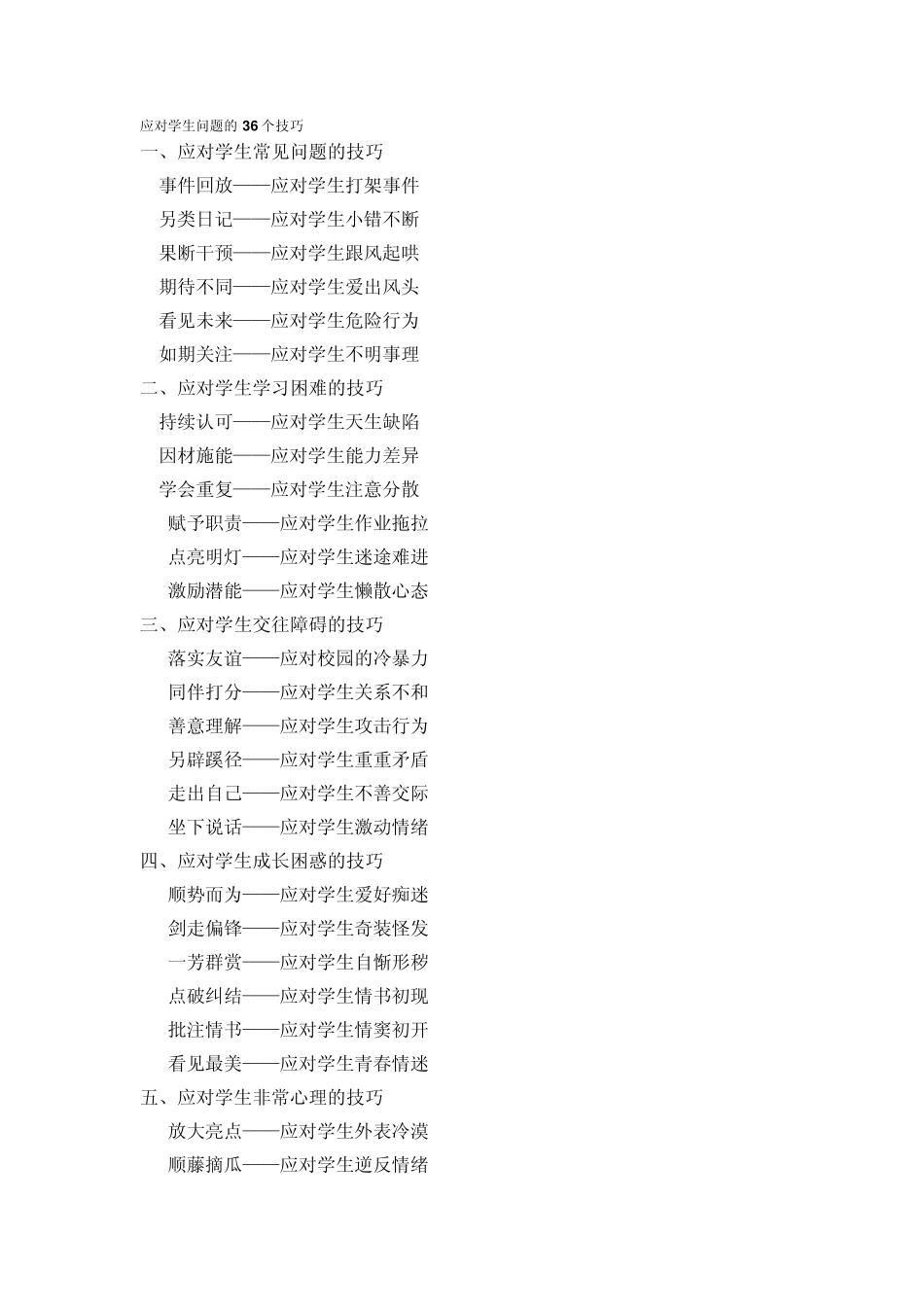 应对学生问题的 36 个技巧

一、应对学生常见问题的技巧

事件回放——应对学生打架事件

另类日记——应对学生小错不断

果断干预——应对学生跟风起哄

期待不同——应对学生爱出风头

看见未来——应对学生危险行为

如期关注——应对学生不明事理

二、应对学生学习困难的技巧

持续认可——应对学生天生缺陷

因材施能——应对学生能力差异

学会重复——应对学生注意分散

赋予职责——应对学生作业拖拉

点亮明灯——应对学生迷途难进

激励潜能——应对学生懒散心态

三、应对学生交往障碍的技巧

落实友谊——应对校园的冷暴力

同伴打分——应对学生关系不和

善意理解——应对学生攻击行为

另辟蹊径——应对学生重重矛盾

走出自己——应对学生不善交际

坐下说话——应对学生激动情绪

四、应对学生成长困惑的技巧

顺势而为——应对学生爱好痴迷

剑走偏锋——应对学生奇装怪发

一芳群赏——应对学生自惭形秽

点破纠结——应对学生情书初现

批注情书——应对学生情窦初开

看见最美——应对学生青春情迷

五、应对学生非常心理的技巧

放大亮点——应对学生外表冷漠

顺藤摘瓜——应对学生逆反情绪